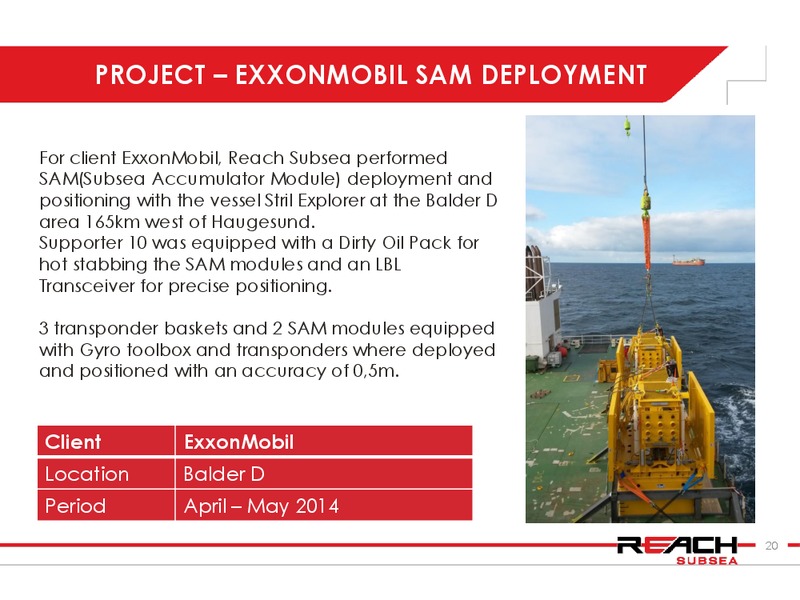 PROJECT – EXXONMOBIL SAM DEPLOYMENT

For client ExxonMobil, Reach Subsea performed SAM(Subsea Accumulator Module) deployment and positioning with the vessel Stril Explorer at the Balder D area 165km west of Haugesund.
Supporter 10 was equipped with a Dirty Oil Pack for hot stabbing the SAM modules and an LBL Transceiver for precise positioning.

3 transponder baskets and 2 SAM modules equipped with Gyro toolbox and transponders where deployed and positioned with an accuracy of 0,5m.

| Client | ExxonMobil |
|---|---|
| Location | Balder D |
| Period | April – May 2014 |

REACH SUBSEA

20